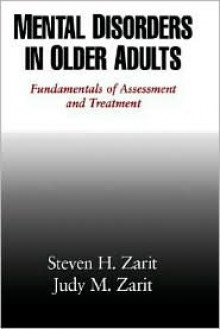 MENTAL DISORDERS IN OLDER ADULTS

Fundamentals of Assessment and Treatment

Steven H. Zarit
Judy M. Zarit